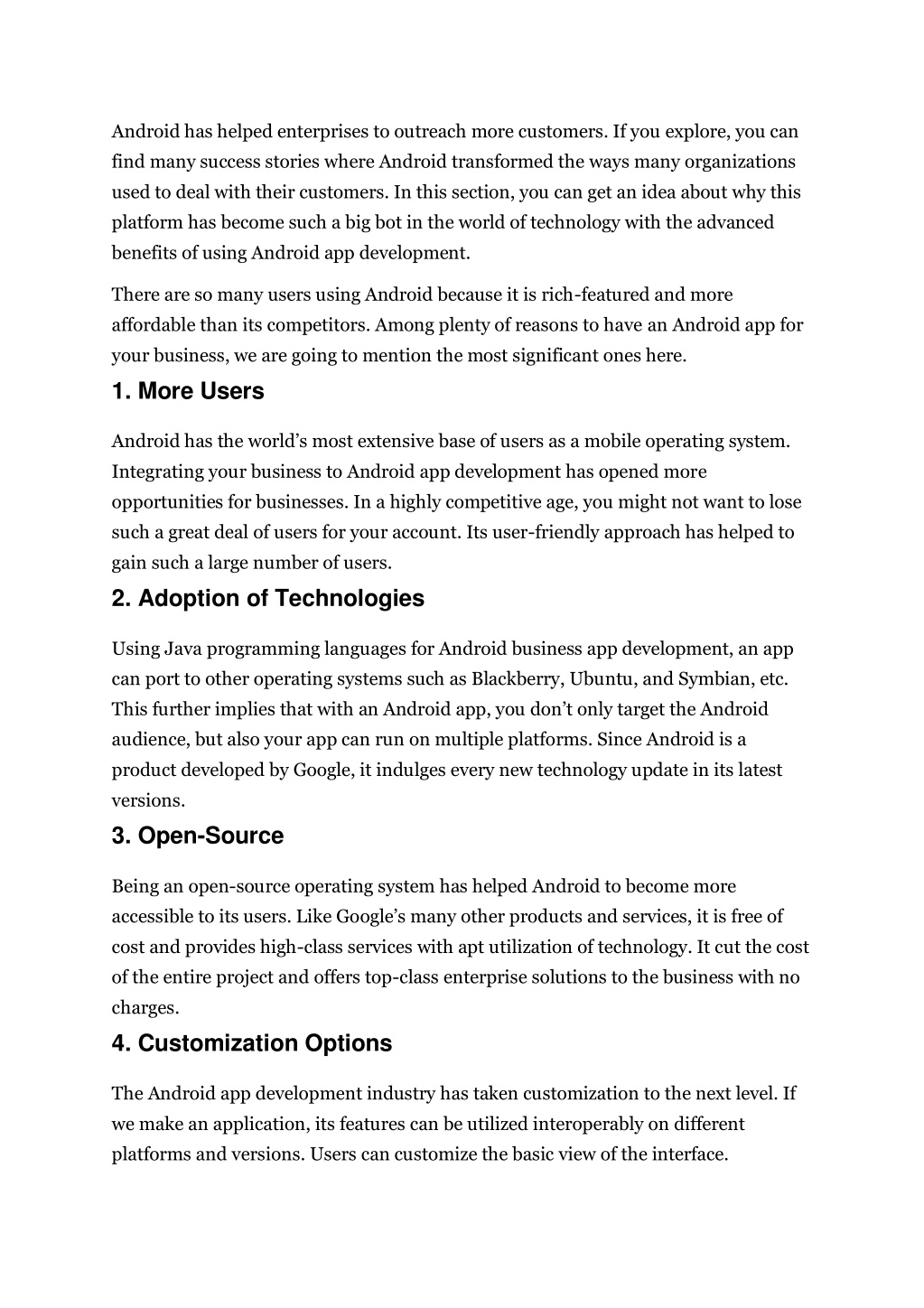 Android has helped enterprises to outreach more customers. If you explore, you can find many success stories where Android transformed the ways many organizations used to deal with their customers. In this section, you can get an idea about why this platform has become such a big bot in the world of technology with the advanced benefits of using Android app development.

There are so many users using Android because it is rich-featured and more affordable than its competitors. Among plenty of reasons to have an Android app for your business, we are going to mention the most significant ones here.

1. More Users

Android has the world's most extensive base of users as a mobile operating system. Integrating your business to Android app development has opened more opportunities for businesses. In a highly competitive age, you might not want to lose such a great deal of users for your account. Its user-friendly approach has helped to gain such a large number of users.

2. Adoption of Technologies

Using Java programming languages for Android business app development, an app can port to other operating systems such as Blackberry, Ubuntu, and Symbian, etc. This further implies that with an Android app, you don't only target the Android audience, but also your app can run on multiple platforms. Since Android is a product developed by Google, it indulges every new technology update in its latest versions.

3. Open-Source

Being an open-source operating system has helped Android to become more accessible to its users. Like Google's many other products and services, it is free of cost and provides high-class services with apt utilization of technology. It cut the cost of the entire project and offers top-class enterprise solutions to the business with no charges.

4. Customization Options

The Android app development industry has taken customization to the next level. If we make an application, its features can be utilized interoperably on different platforms and versions. Users can customize the basic view of the interface.